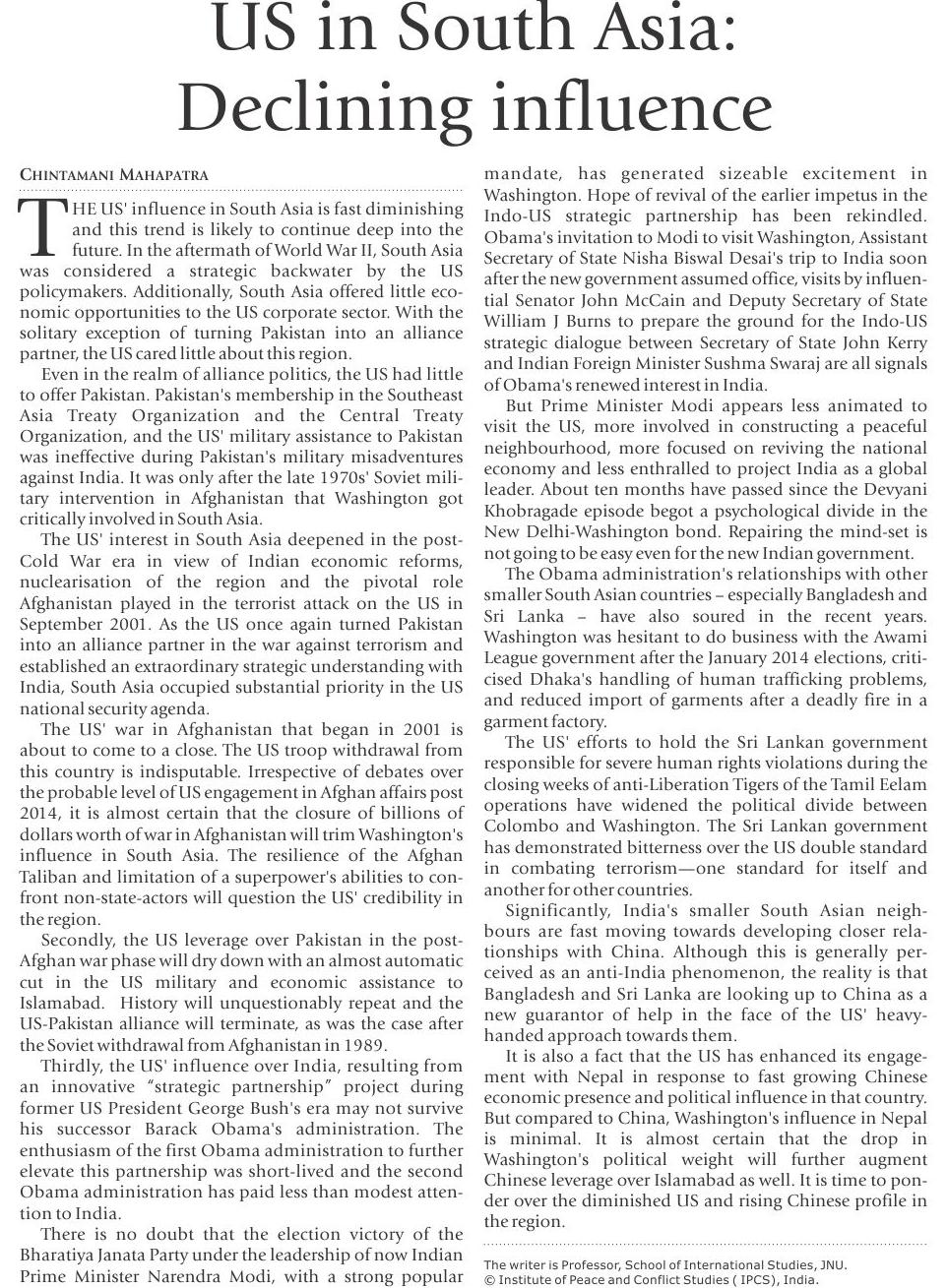 US in South Asia: Declining influence

CHINTAMANI MAHAPATRA

THE US' influence in South Asia is fast diminishing and this trend is likely to continue deep into the future. In the aftermath of World War II, South Asia was considered a strategic backwater by the US policymakers. Additionally, South Asia offered little economic opportunities to the US corporate sector. With the solitary exception of turning Pakistan into an alliance partner, the US cared little about this region.

Even in the realm of alliance politics, the US had little to offer Pakistan. Pakistan's membership in the Southeast Asia Treaty Organization and the Central Treaty Organization, and the US' military assistance to Pakistan was ineffective during Pakistan's military misadventures against India. It was only after the late 1970s' Soviet military intervention in Afghanistan that Washington got critically involved in South Asia.

The US' interest in South Asia deepened in the post-Cold War era in view of Indian economic reforms, nuclearisation of the region and the pivotal role Afghanistan played in the terrorist attack on the US in September 2001. As the US once again turned Pakistan into an alliance partner in the war against terrorism and established an extraordinary strategic understanding with India, South Asia occupied substantial priority in the US national security agenda.

The US' war in Afghanistan that began in 2001 is about to come to a close. The US troop withdrawal from this country is indisputable. Irrespective of debates over the probable level of US engagement in Afghan affairs post 2014, it is almost certain that the closure of billions of dollars worth of war in Afghanistan will trim Washington's influence in South Asia. The resilience of the Afghan Taliban and limitation of a superpower's abilities to confront non-state-actors will question the US' credibility in the region.

Secondly, the US leverage over Pakistan in the post-Afghan war phase will dry down with an almost automatic cut in the US military and economic assistance to Islamabad. History will unquestionably repeat and the US-Pakistan alliance will terminate, as was the case after the Soviet withdrawal from Afghanistan in 1989.

Thirdly, the US' influence over India, resulting from an innovative "strategic partnership" project during former US President George Bush's era may not survive his successor Barack Obama's administration. The enthusiasm of the first Obama administration to further elevate this partnership was short-lived and the second Obama administration has paid less than modest attention to India.

There is no doubt that the election victory of the Bharatiya Janata Party under the leadership of now Indian Prime Minister Narendra Modi, with a strong popular mandate, has generated sizeable excitement in Washington. Hope of revival of the earlier impetus in the Indo-US strategic partnership has been rekindled. Obama's invitation to Modi to visit Washington, Assistant Secretary of State Nisha Biswal Desai's trip to India soon after the new government assumed office, visits by influential Senator John McCain and Deputy Secretary of State William J Burns to prepare the ground for the Indo-US strategic dialogue between Secretary of State John Kerry and Indian Foreign Minister Sushma Swaraj are all signals of Obama's renewed interest in India.

But Prime Minister Modi appears less animated to visit the US, more involved in constructing a peaceful neighbourhood, more focused on reviving the national economy and less enthralled to project India as a global leader. About ten months have passed since the Devyani Khobragade episode begot a psychological divide in the New Delhi-Washington bond. Repairing the mind-set is not going to be easy even for the new Indian government.

The Obama administration's relationships with other smaller South Asian countries – especially Bangladesh and Sri Lanka – have also soured in the recent years. Washington was hesitant to do business with the Awami League government after the January 2014 elections, criticised Dhaka's handling of human trafficking problems, and reduced import of garments after a deadly fire in a garment factory.

The US' efforts to hold the Sri Lankan government responsible for severe human rights violations during the closing weeks of anti-Liberation Tigers of the Tamil Eelam operations have widened the political divide between Colombo and Washington. The Sri Lankan government has demonstrated bitterness over the US double standard in combating terrorism—one standard for itself and another for other countries.

Significantly, India's smaller South Asian neighbours are fast moving towards developing closer relationships with China. Although this is generally perceived as an anti-India phenomenon, the reality is that Bangladesh and Sri Lanka are looking up to China as a new guarantor of help in the face of the US' heavy-handed approach towards them.

It is also a fact that the US has enhanced its engagement with Nepal in response to fast growing Chinese economic presence and political influence in that country. But compared to China, Washington's influence in Nepal is minimal. It is almost certain that the drop in Washington's political weight will further augment Chinese leverage over Islamabad as well. It is time to ponder over the diminished US and rising Chinese profile in the region.

The writer is Professor, School of International Studies, JNU.
© Institute of Peace and Conflict Studies ( IPCS), India.